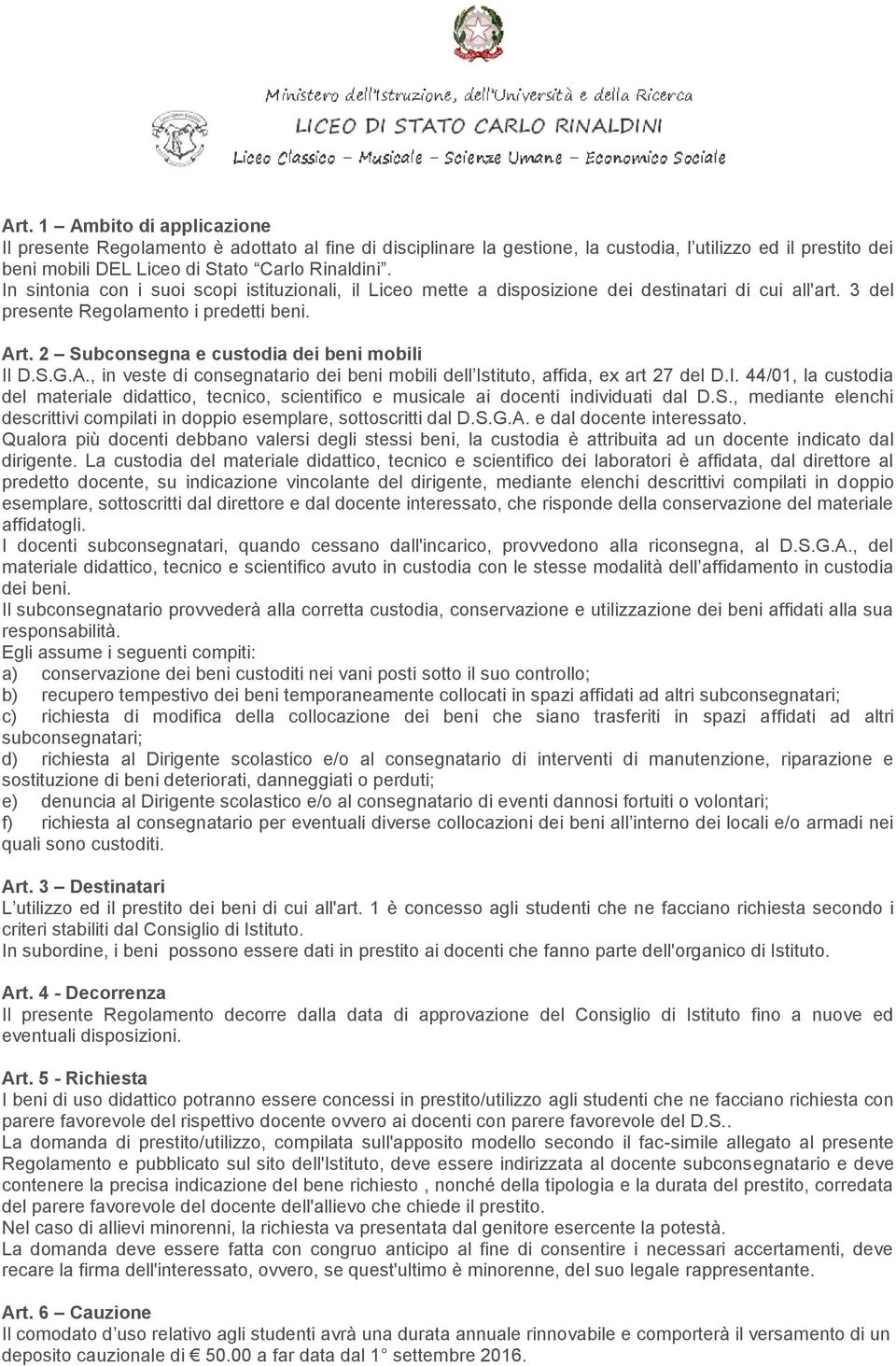 Ministero dell'Istruzione, dell'Università e della Ricerca
LICEO DI STATO CARLO RINALDINI
Liceo Classico – Musicale – Scienze Umane – Economico Sociale

Art. 1 – Ambito di applicazione
Il presente Regolamento è adottato al fine di disciplinare la gestione, la custodia, l'utilizzo ed il prestito dei beni mobili DEL Liceo di Stato "Carlo Rinaldini".
In sintonia con i suoi scopi istituzionali, il Liceo mette a disposizione dei destinatari di cui all'art. 3 del presente Regolamento i predetti beni.

Art. 2 – Subconsegna e custodia dei beni mobili
Il D.S.G.A., in veste di consegnatario dei beni mobili dell'Istituto, affida, ex art 27 del D.I. 44/01, la custodia del materiale didattico, tecnico, scientifico e musicale ai docenti individuati dal D.S., mediante elenchi descrittivi compilati in doppio esemplare, sottoscritti dal D.S.G.A. e dal docente interessato.
Qualora più docenti debbano valersi degli stessi beni, la custodia è attribuita ad un docente indicato dal dirigente. La custodia del materiale didattico, tecnico e scientifico dei laboratori è affidata, dal direttore al predetto docente, su indicazione vincolante del dirigente, mediante elenchi descrittivi compilati in doppio esemplare, sottoscritti dal direttore e dal docente interessato, che risponde della conservazione del materiale affidatogli.
I docenti subconsegnatari, quando cessano dall'incarico, provvedono alla riconsegna, al D.S.G.A., del materiale didattico, tecnico e scientifico avuto in custodia con le stesse modalità dell'affidamento in custodia dei beni.
Il subconsegnatario provvederà alla corretta custodia, conservazione e utilizzazione dei beni affidati alla sua responsabilità.
Egli assume i seguenti compiti:
a) conservazione dei beni custoditi nei vani posti sotto il suo controllo;
b) recupero tempestivo dei beni temporaneamente collocati in spazi affidati ad altri subconsegnatari;
c) richiesta di modifica della collocazione dei beni che siano trasferiti in spazi affidati ad altri subconsegnatari;
d) richiesta al Dirigente scolastico e/o al consegnatario di interventi di manutenzione, riparazione e sostituzione di beni deteriorati, danneggiati o perduti;
e) denuncia al Dirigente scolastico e/o al consegnatario di eventi dannosi fortuiti o volontari;
f) richiesta al consegnatario per eventuali diverse collocazioni dei beni all'interno dei locali e/o armadi nei quali sono custoditi.

Art. 3 – Destinatari
L'utilizzo ed il prestito dei beni di cui all'art. 1 è concesso agli studenti che ne facciano richiesta secondo i criteri stabiliti dal Consiglio di Istituto.
In subordine, i beni possono essere dati in prestito ai docenti che fanno parte dell'organico di Istituto.

Art. 4 - Decorrenza
Il presente Regolamento decorre dalla data di approvazione del Consiglio di Istituto fino a nuove ed eventuali disposizioni.

Art. 5 - Richiesta
I beni di uso didattico potranno essere concessi in prestito/utilizzo agli studenti che ne facciano richiesta con parere favorevole del rispettivo docente ovvero ai docenti con parere favorevole del D.S..
La domanda di prestito/utilizzo, compilata sull'apposito modello secondo il fac-simile allegato al presente Regolamento e pubblicato sul sito dell'Istituto, deve essere indirizzata al docente subconsegnatario e deve contenere la precisa indicazione del bene richiesto , nonché della tipologia e la durata del prestito, corredata del parere favorevole del docente dell'allievo che chiede il prestito.
Nel caso di allievi minorenni, la richiesta va presentata dal genitore esercente la potestà.
La domanda deve essere fatta con congruo anticipo al fine di consentire i necessari accertamenti, deve recare la firma dell'interessato, ovvero, se quest'ultimo è minorenne, del suo legale rappresentante.

Art. 6 – Cauzione
Il comodato d'uso relativo agli studenti avrà una durata annuale rinnovabile e comporterà il versamento di un deposito cauzionale di € 50.00 a far data dal 1° settembre 2016.